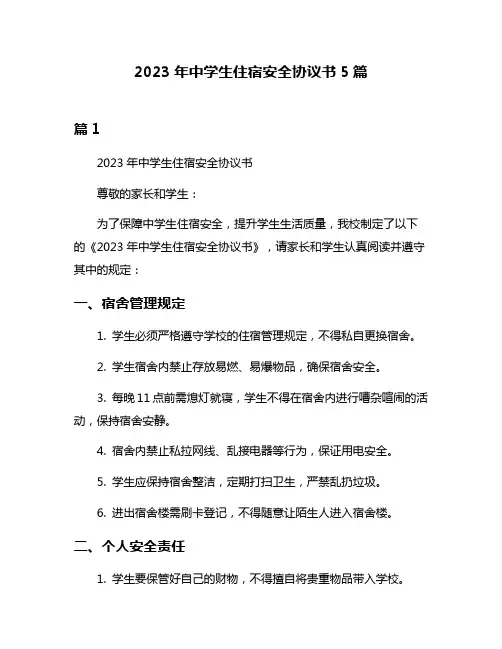 2023 年中学生住宿安全协议书 5 篇

篇 1

2023 年中学生住宿安全协议书

尊敬的家长和学生：

为了保障中学生住宿安全，提升学生生活质量，我校制定了以下的《2023 年中学生住宿安全协议书》，请家长和学生认真阅读并遵守其中的规定：

一、宿舍管理规定

1. 学生必须严格遵守学校的住宿管理规定，不得私自更换宿舍。

2. 学生宿舍内禁止存放易燃、易爆物品，确保宿舍安全。

3. 每晚 11 点前需熄灯就寝，学生不得在宿舍内进行嘈杂喧闹的活动，保持宿舍安静。

4. 宿舍内禁止私拉网线、乱接电器等行为，保证用电安全。

5. 学生应保持宿舍整洁，定期打扫卫生，严禁乱扔垃圾。

6. 进出宿舍楼需刷卡登记，不得随意让陌生人进入宿舍楼。

二、个人安全责任

1. 学生要保管好自己的财物，不得擅自将贵重物品带入学校。